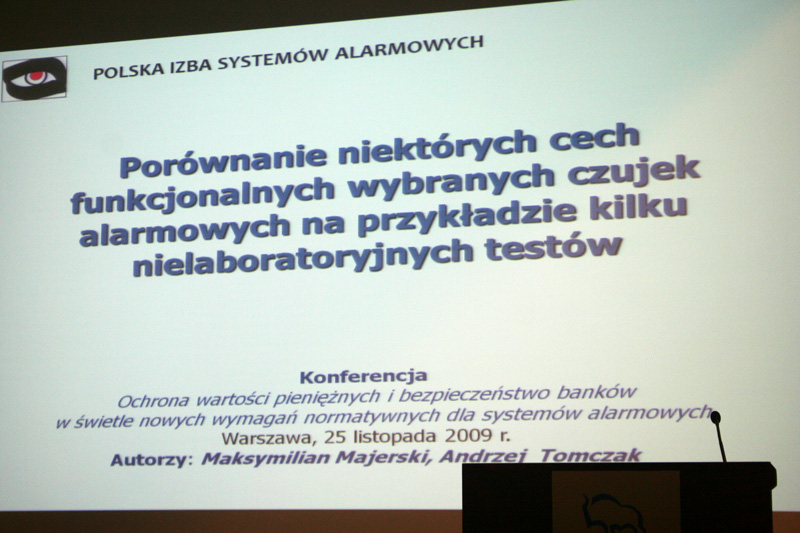 POLSKA IZBA SYSTEMÓW ALARMOWYCH

Porównanie niektórych cech funkcjonalnych wybranych czujek alarmowych na przykładzie kilku nielaboratoryjnych testów

Konferencja
Ochrona wartości pieniężnych i bezpieczeństwo banków w świetle nowych wymagań normatywnych dla systemów alarmowych
Warszawa, 25 listopada 2009 r.
Autorzy: Maksymilian Majerski, Andrzej Tomczak